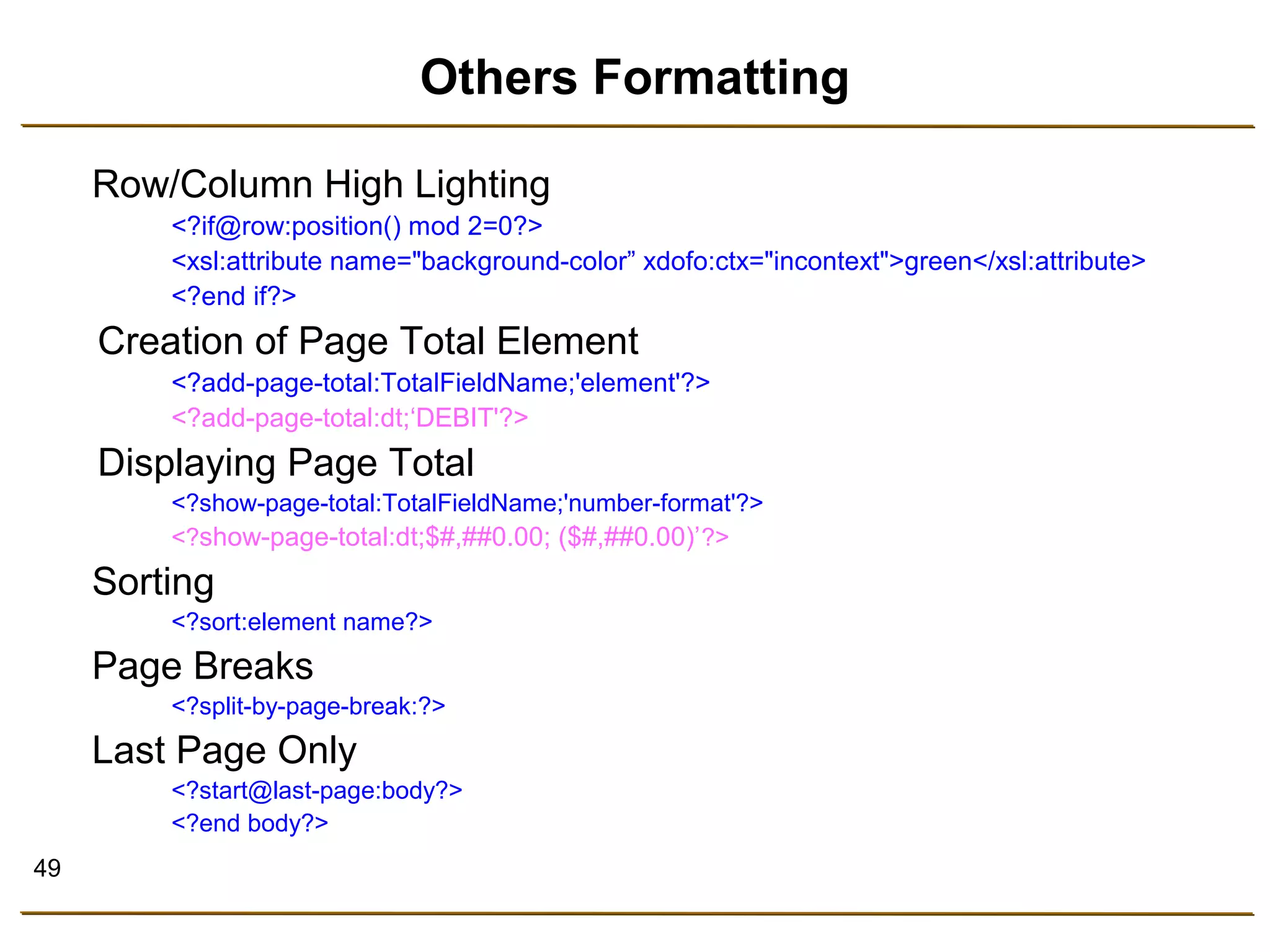 Others Formatting

Row/Column High Lighting

<?if@row:position() mod 2=0?>
<xsl:attribute name="background-color” xdofo:ctx="incontext">green</xsl:attribute>
<?end if?>

Creation of Page Total Element

<?add-page-total:TotalFieldName;'element'?>
<?add-page-total:dt;‘DEBIT'?>

Displaying Page Total

<?show-page-total:TotalFieldName;'number-format'?>
<?show-page-total:dt;$#,##0.00; ($#,##0.00)’?>

Sorting

<?sort:element name?>

Page Breaks

<?split-by-page-break:?>

Last Page Only

<?start@last-page:body?>
<?end body?>

49